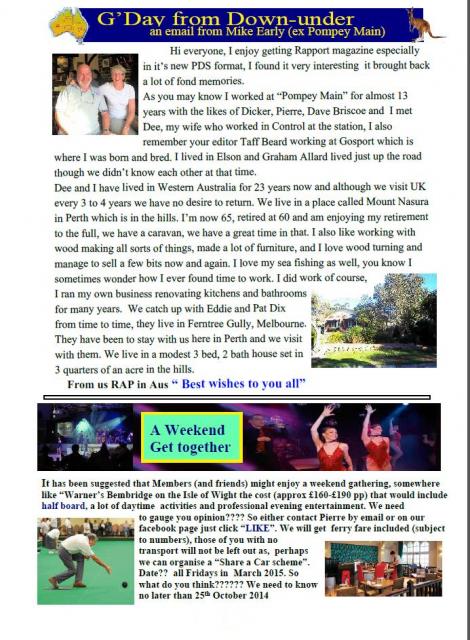 G'Day from Down-under
an email from Mike Early (ex Pompey Main)

Hi everyone, I enjoy getting Rapport magazine especially in it's new PDS format, I found it very interesting it brought back a lot of fond memories.

As you may know I worked at "Pompey Main" for almost 13 years with the likes of Dicker, Pierre, Dave Briscoe and I met Dee, my wife who worked in Control at the station, I also remember your editor Taff Beard working at Gosport which is where I was born and bred. I lived in Elson and Graham Allard lived just up the road though we didn't know each other at that time.

Dee and I have lived in Western Australia for 23 years now and although we visit UK every 3 to 4 years we have no desire to return. We live in a place called Mount Nasura in Perth which is in the hills. I'm now 65, retired at 60 and am enjoying my retirement to the full, we have a caravan, we have a great time in that. I also like working with wood making all sorts of things, made a lot of furniture, and I love wood turning and manage to sell a few bits now and again. I love my sea fishing as well, you know I sometimes wonder how I ever found time to work. I did work of course, I ran my own business renovating kitchens and bathrooms for many years. We catch up with Eddie and Pat Dix from time to time, they live in Ferntree Gully, Melbourne. They have been to stay with us here in Perth and we visit with them. We live in a modest 3 bed, 2 bath house set in 3 quarters of an acre in the hills.

From us RAP in Aus " Best wishes to you all"

A Weekend Get together

It has been suggested that Members (and friends) might enjoy a weekend gathering, somewhere like "Warner's Bembridge on the Isle of Wight the cost (approx £160-£190 pp) that would include half board, a lot of daytime activities and professional evening entertainment. We need to gauge you opinion???? So either contact Pierre by email or on our facebook page just click "LIKE". We will get ferry fare included (subject to numbers), those of you with no transport will not be left out as, perhaps we can organise a "Share a Car scheme". Date?? all Fridays in March 2015. So what do you think?????? We need to know no later than 25th October 2014